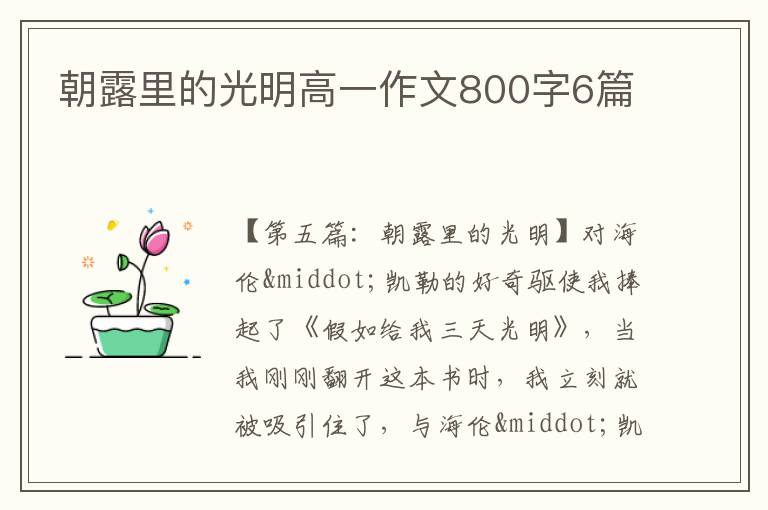 朝露里的光明高一作文800字6篇

【第五篇：朝露里的光明】对海伦&middot;凯勒的好奇驱使我捧起了《假如给我三天光明》，当我刚刚翻开这本书时，我立刻就被吸引住了，与海伦&middot;凯